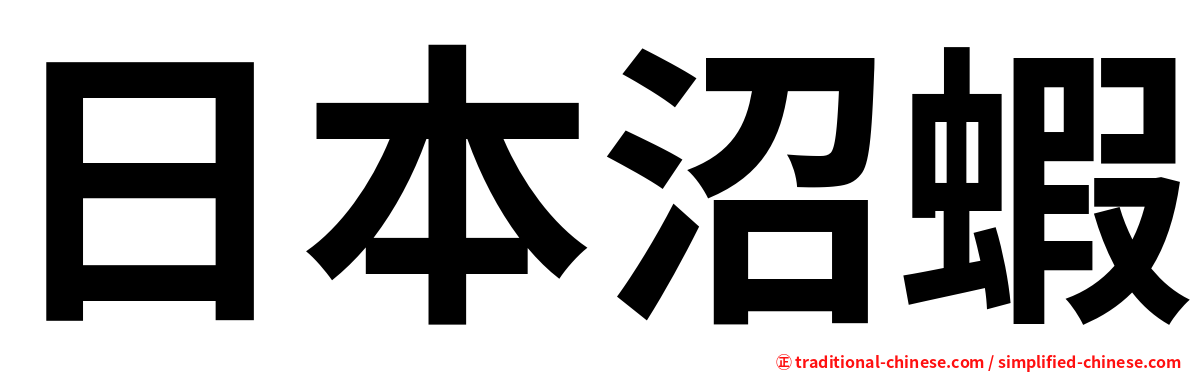 日本沼蝦

㊣ traditional-chinese.com / simplified-chinese.com